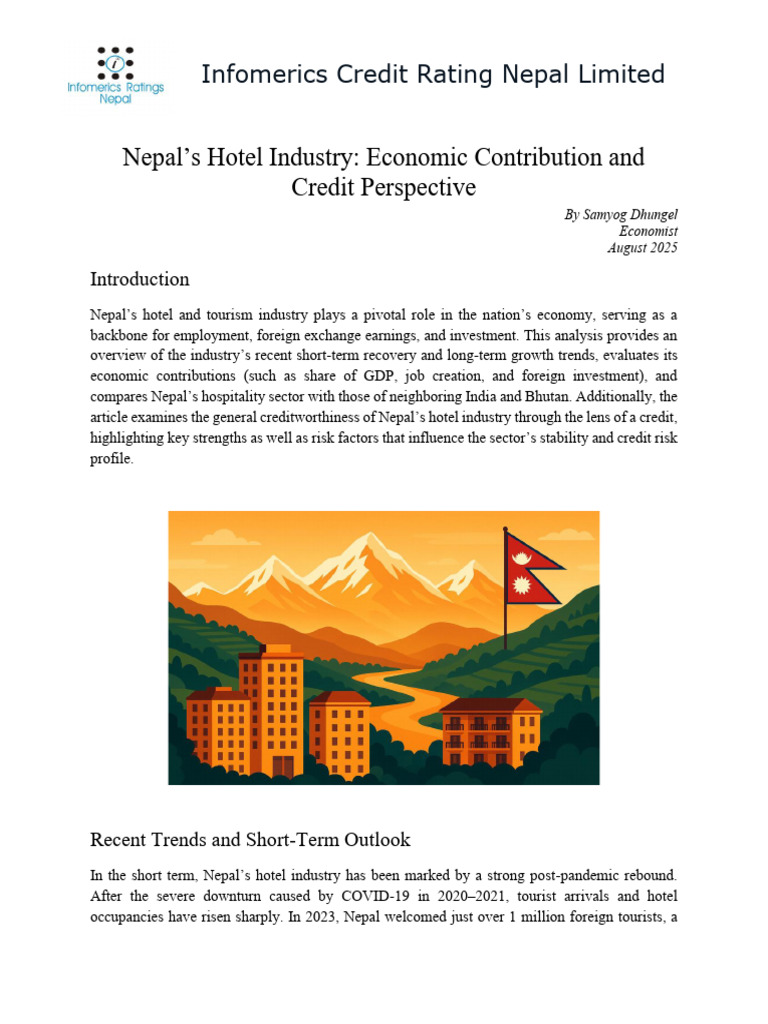 Infomerics Ratings Nepal

Infomerics Credit Rating Nepal Limited

Nepal's Hotel Industry: Economic Contribution and Credit Perspective

By Samyog Dhungel
Economist
August 2025

Introduction

Nepal's hotel and tourism industry plays a pivotal role in the nation's economy, serving as a backbone for employment, foreign exchange earnings, and investment. This analysis provides an overview of the industry's recent short-term recovery and long-term growth trends, evaluates its economic contributions (such as share of GDP, job creation, and foreign investment), and compares Nepal's hospitality sector with those of neighboring India and Bhutan. Additionally, the article examines the general creditworthiness of Nepal's hotel industry through the lens of a credit, highlighting key strengths as well as risk factors that influence the sector's stability and credit risk profile.

Recent Trends and Short-Term Outlook

In the short term, Nepal's hotel industry has been marked by a strong post-pandemic rebound. After the severe downturn caused by COVID-19 in 2020–2021, tourist arrivals and hotel occupancies have risen sharply. In 2023, Nepal welcomed just over 1 million foreign tourists, a